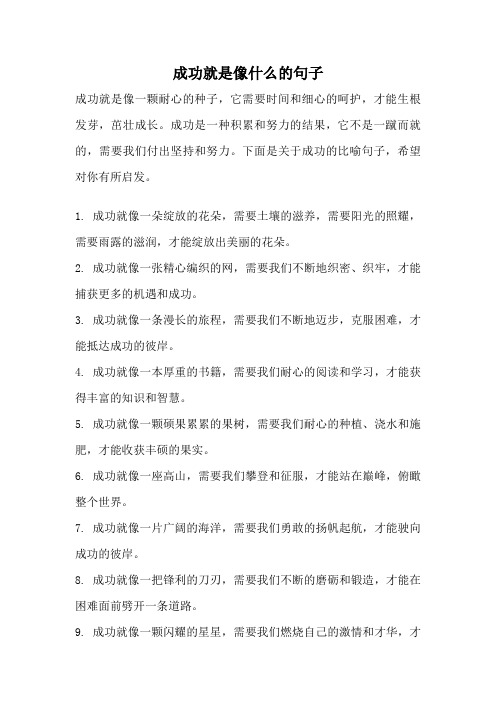 成功就是像什么的句子

成功就是像一颗耐心的种子，它需要时间和细心的呵护，才能生根发芽，茁壮成长。成功是一种积累和努力的结果，它不是一蹴而就的，需要我们付出坚持和努力。下面是关于成功的比喻句子，希望对你有所启发。

1. 成功就像一朵绽放的花朵，需要土壤的滋养，需要阳光的照耀，需要雨露的滋润，才能绽放出美丽的花朵。

2. 成功就像一张精心编织的网，需要我们不断地织密、织牢，才能捕获更多的机遇和成功。

3. 成功就像一条漫长的旅程，需要我们不断地迈步，克服困难，才能抵达成功的彼岸。

4. 成功就像一本厚重的书籍，需要我们耐心的阅读和学习，才能获得丰富的知识和智慧。

5. 成功就像一颗硕果累累的果树，需要我们耐心的种植、浇水和施肥，才能收获丰硕的果实。

6. 成功就像一座高山，需要我们攀登和征服，才能站在巅峰，俯瞰整个世界。

7. 成功就像一片广阔的海洋，需要我们勇敢的扬帆起航，才能驶向成功的彼岸。

8. 成功就像一把锋利的刀刃，需要我们不断的磨砺和锻造，才能在困难面前劈开一条道路。

9. 成功就像一颗闪耀的星星，需要我们燃烧自己的激情和才华，才